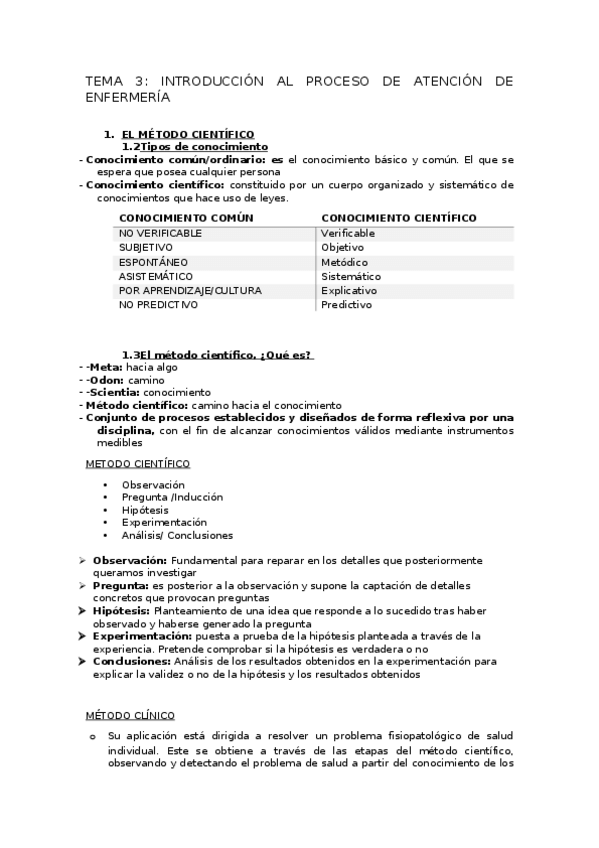 TEMA 3: INTRODUCCIÓN AL PROCESO DE ATENCIÓN DE ENFERMERÍA

1. EL MÉTODO CIENTÍFICO
1.2Tipos de conocimiento
- Conocimiento común/ordinario: es el conocimiento básico y común. El que se espera que posea cualquier persona
- Conocimiento científico: constituido por un cuerpo organizado y sistemático de conocimientos que hace uso de leyes.

| CONOCIMIENTO COMÚN | CONOCIMIENTO CIENTÍFICO |
|---|---|
| NO VERIFICABLE | Verificable |
| SUBJETIVO | Objetivo |
| ESPONTÁNEO | Metódico |
| ASISTEMÁTICO | Sistemático |
| POR APRENDIZAJE/CULTURA | Explicativo |
| NO PREDICTIVO | Predictivo |

1.3El método científico. ¿Qué es?
- -Meta: hacia algo
- -Odon: camino
- -Scientia: conocimiento
- Método científico: camino hacia el conocimiento
- Conjunto de procesos establecidos y diseñados de forma reflexiva por una disciplina, con el fin de alcanzar conocimientos válidos mediante instrumentos medibles

METODO CIENTÍFICO

• Observación
• Pregunta /Inducción
• Hipótesis
• Experimentación
• Análisis/ Conclusiones

➢ Observación: Fundamental para reparar en los detalles que posteriormente queramos investigar
➢ Pregunta: es posterior a la observación y supone la captación de detalles concretos que provocan preguntas
➢ Hipótesis: Planteamiento de una idea que responde a lo sucedido tras haber observado y haberse generado la pregunta
➢ Experimentación: puesta a prueba de la hipótesis planteada a través de la experiencia. Pretende comprobar si la hipótesis es verdadera o no
➢ Conclusiones: Análisis de los resultados obtenidos en la experimentación para explicar la validez o no de la hipótesis y los resultados obtenidos

MÉTODO CLÍNICO

o Su aplicación está dirigida a resolver un problema fisiopatológico de salud individual. Este se obtiene a través de las etapas del método científico, observando y detectando el problema de salud a partir del conocimiento de los